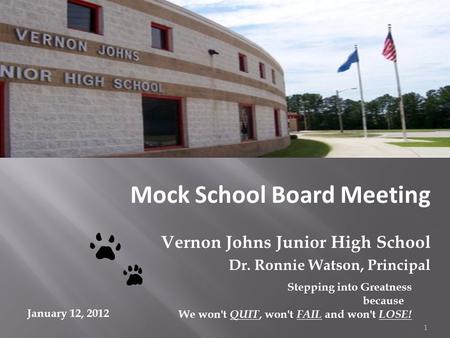 VERNON JOHNS
NIOR HIGH SCHOOL

Mock School Board Meeting

Vernon Johns Junior High School
Dr. Ronnie Watson, Principal

Stepping into Greatness
because
We won't QUIT, won't FAIL and won't LOSE!

January 12, 2012

1